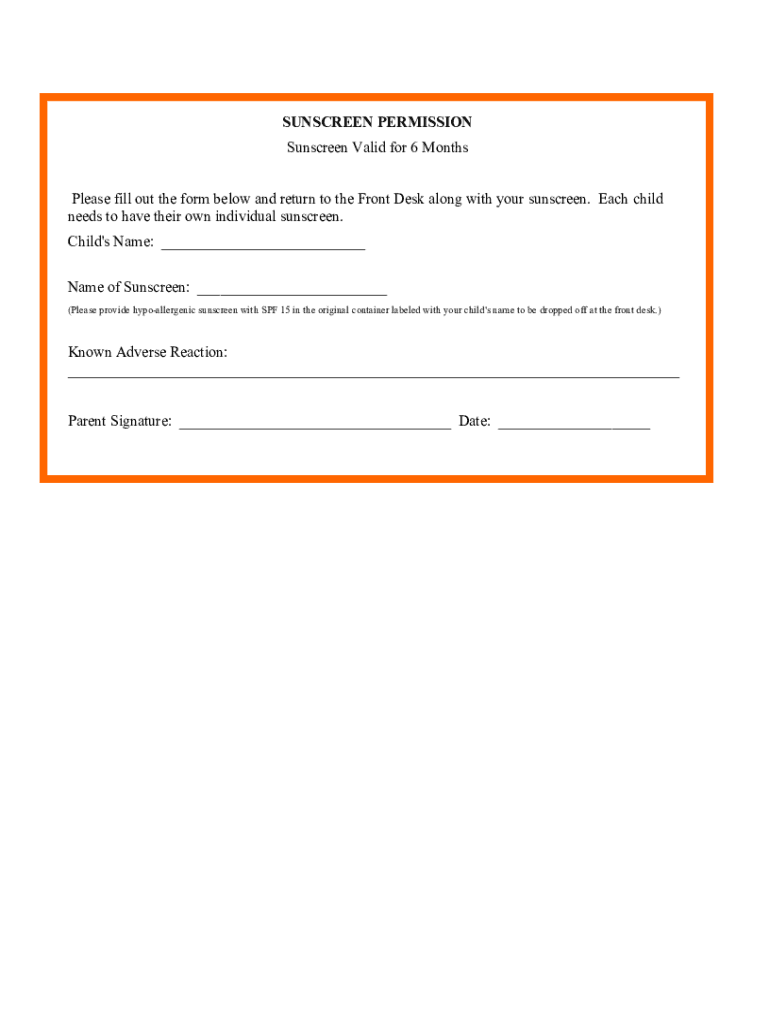 SUNSCREEN PERMISSION
Sunscreen Valid for 6 Months

Please fill out the form below and return to the Front Desk along with your sunscreen. Each child needs to have their own individual sunscreen.

Child's Name: ___________________________

Name of Sunscreen: _________________________
(Please provide hypo-allergenic sunscreen with SPF 15 in the original container labeled with your child's name to be dropped off at the front desk.)

Known Adverse Reaction:
_________________________________________________________________________________

Parent Signature: ____________________________________ Date: ____________________